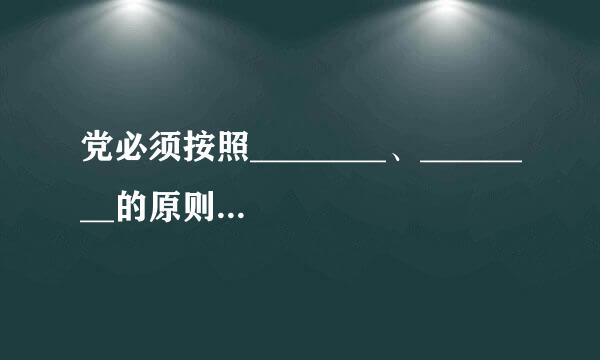 党必须按照________、________的原则...